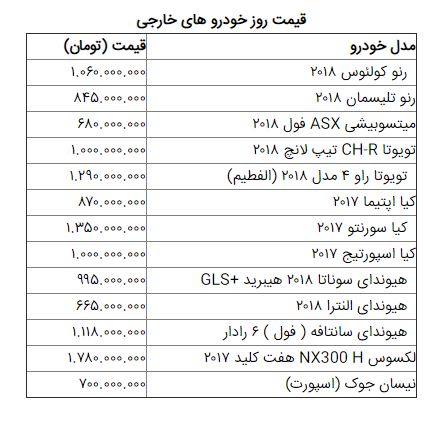 قیمت روز خودرو های خارجی

| مدل خودرو | قیمت (تومان) |
|---|---|
| رنو کولئوس ۲۰۱۸ | ۱.۰۶۰.۰۰۰.۰۰۰ |
| رنو تلیسمان ۲۰۱۸ | ۸۴۵.۰۰۰.۰۰۰ |
| میتسوبیشی ASX فول ۲۰۱۸ | ۶۸۰.۰۰۰.۰۰۰ |
| تویوتا CH-R تیپ لانچ ۲۰۱۸ | ۱.۰۰۰.۰۰۰.۰۰۰ |
| تویوتا راو ۴ مدل ۲۰۱۸ (الفطیم) | ۱.۲۹۰.۰۰۰.۰۰۰ |
| کیا اپتیما ۲۰۱۷ | ۸۷۰.۰۰۰.۰۰۰ |
| کیا سورنتو ۲۰۱۷ | ۱.۳۵۰.۰۰۰.۰۰۰ |
| کیا اسپورتیج ۲۰۱۷ | ۱.۰۰۰.۰۰۰.۰۰۰ |
| هیوندای سوناتا ۲۰۱۸ هیبرید +GLS | ۹۹۵.۰۰۰.۰۰۰ |
| هیوندای النترا ۲۰۱۸ | ۶۶۵.۰۰۰.۰۰۰ |
| هیوندای سانتافه ( فول ) ۶ رادار | ۱.۱۱۸.۰۰۰.۰۰۰ |
| لکسوس NX300 H هفت کلید ۲۰۱۷ | ۱.۷۸۰.۰۰۰.۰۰۰ |
| نیسان جوک (اسپورت) | ۷۰۰.۰۰۰.۰۰۰ |